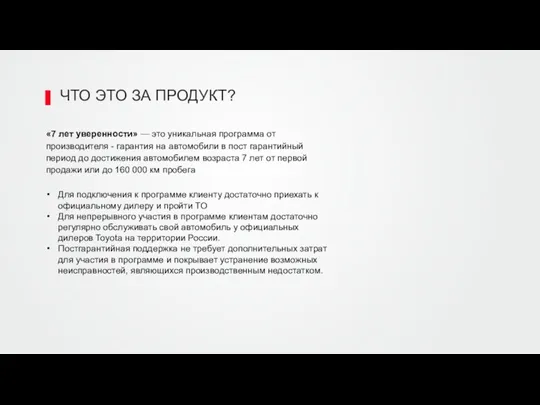 ЧТО ЭТО ЗА ПРОДУКТ?

«7 лет уверенности» — это уникальная программа от производителя - гарантия на автомобили в пост гарантийный период до достижения автомобилем возраста 7 лет от первой продажи или до 160 000 км пробега

• Для подключения к программе клиенту достаточно приехать к официальному дилеру и пройти ТО
• Для непрерывного участия в программе клиентам достаточно регулярно обслуживать свой автомобиль у официальных дилеров Toyota на территории России.
• Постгарантийная поддержка не требует дополнительных затрат для участия в программе и покрывает устранение возможных неисправностей, являющихся производственным недостатком.